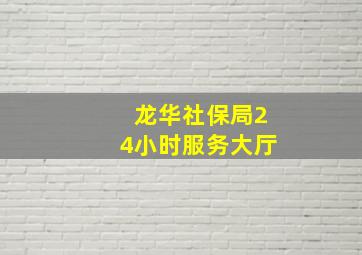 龙华社保局24小时服务大厅